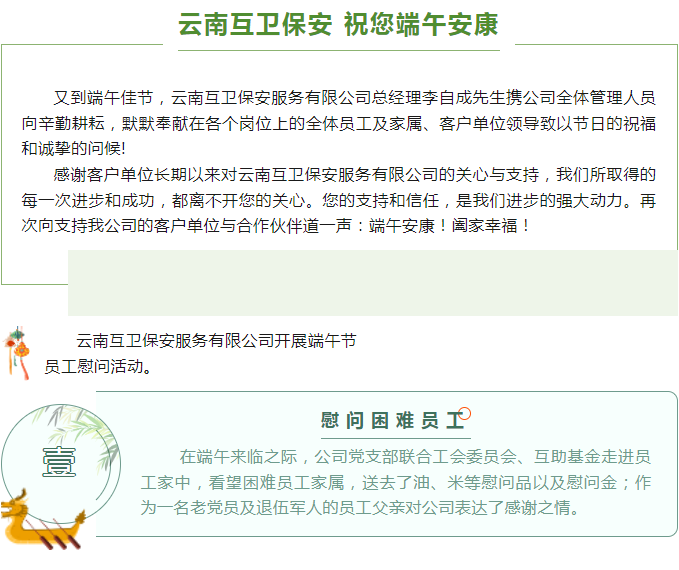 云南互卫保安 祝您端午安康

又到端午佳节，云南互卫保安服务有限公司总经理李自成先生携公司全体管理人员向辛勤耕耘，默默奉献在各个岗位上的全体员工及家属、客户单位领导致以节日的祝福和诚挚的问候!

感谢客户单位长期以来对云南互卫保安服务有限公司的关心与支持，我们所取得的每一次进步和成功，都离不开您的关心。您的支持和信任，是我们进步的强大动力。再次向支持我公司的客户单位与合作伙伴道一声：端午安康！阖家幸福！

云南互卫保安服务有限公司开展端午节员工慰问活动。

壹

慰问困难员工

在端午来临之际，公司党支部联合工会委员会、互助基金走进员工家中，看望困难员工家属，送去了油、米等慰问品以及慰问金；作为一名老党员及退伍军人的员工父亲对公司表达了感谢之情。